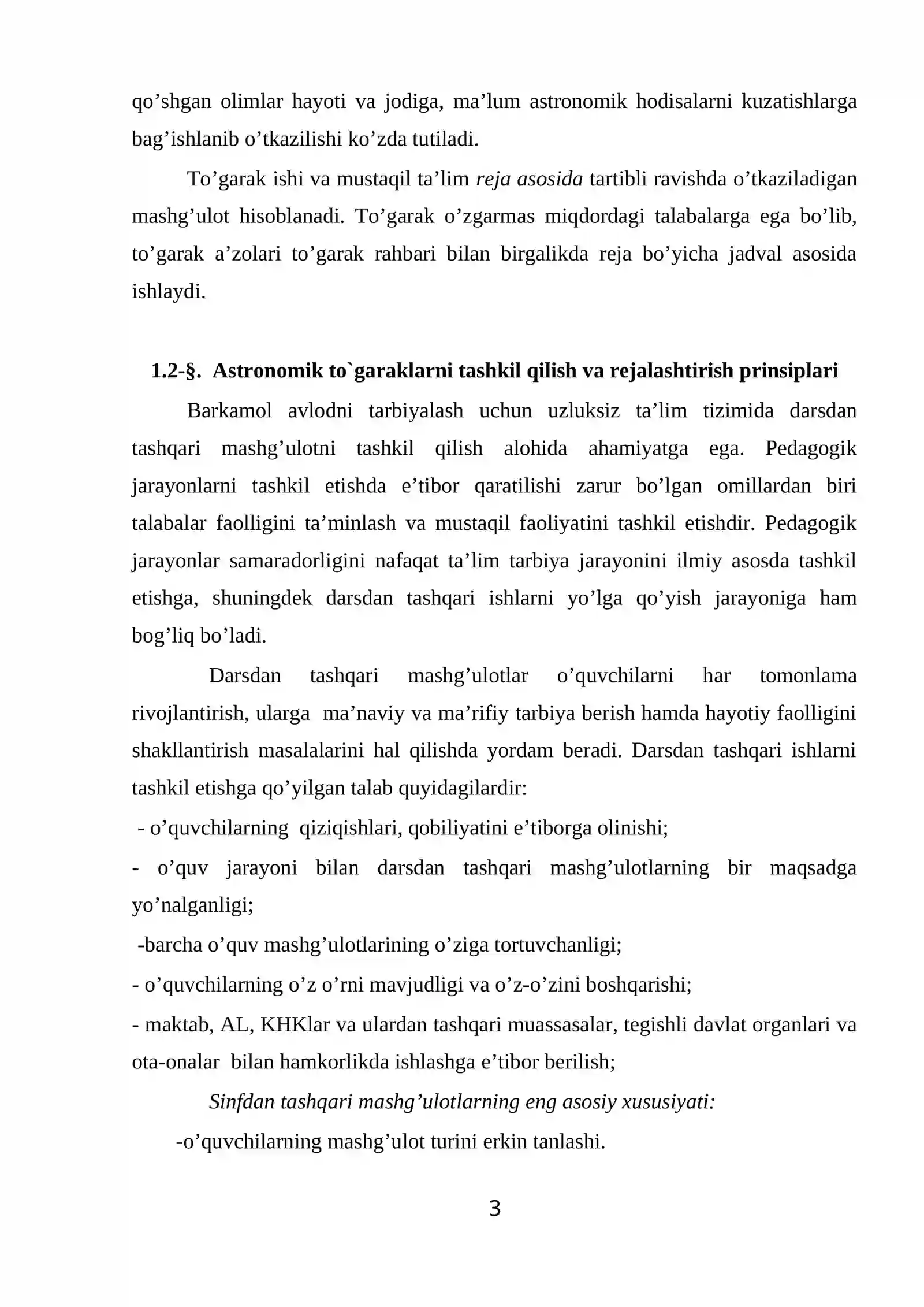 qo'shgan olimlar hayoti va jodiga, ma'lum astronomik hodisalarni kuzatishlarga bag'ishlanib o'tkazilishi ko'zda tutiladi.

To'garak ishi va mustaqil ta'lim reja asosida tartibli ravishda o'tkaziladigan mashg'ulot hisoblanadi. To'garak o'zgarmas miqdordagi talabalarga ega bo'lib, to'garak a'zolari to'garak rahbari bilan birgalikda reja bo'yicha jadval asosida ishlaydi.

1.2-§. Astronomik to`garaklarni tashkil qilish va rejalashtirish prinsiplari

Barkamol avlodni tarbiyalash uchun uzluksiz ta'lim tizimida darsdan tashqari mashg'ulotni tashkil qilish alohida ahamiyatga ega. Pedagogik jarayonlarni tashkil etishda e'tibor qaratilishi zarur bo'lgan omillardan biri talabalar faolligini ta'minlash va mustaqil faoliyatini tashkil etishdir. Pedagogik jarayonlar samaradorligini nafaqat ta'lim tarbiya jarayonini ilmiy asosda tashkil etishga, shuningdek darsdan tashqari ishlarni yo'lga qo'yish jarayoniga ham bog'liq bo'ladi.

Darsdan tashqari mashg'ulotlar o'quvchilarni har tomonlama rivojlantirish, ularga ma'naviy va ma'rifiy tarbiya berish hamda hayotiy faolligini shakllantirish masalalarini hal qilishda yordam beradi. Darsdan tashqari ishlarni tashkil etishga qo'yilgan talab quyidagilardir:

- o'quvchilarning qiziqishlari, qobiliyatini e'tiborga olinishi;

- o'quv jarayoni bilan darsdan tashqari mashg'ulotlarning bir maqsadga yo'nalganligi;

-barcha o'quv mashg'ulotlarining o'ziga tortuvchanligi;

- o'quvchilarning o'z o'rni mavjudligi va o'z-o'zini boshqarishi;

- maktab, AL, KHKlar va ulardan tashqari muassasalar, tegishli davlat organlari va ota-onalar bilan hamkorlikda ishlashga e'tibor berilish;

Sinfdan tashqari mashg'ulotlarning eng asosiy xususiyati:

-o'quvchilarning mashg'ulot turini erkin tanlashi.

3